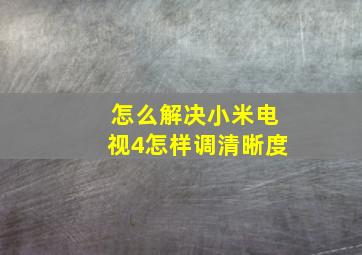 怎么解决小米电视4怎样调清晰度